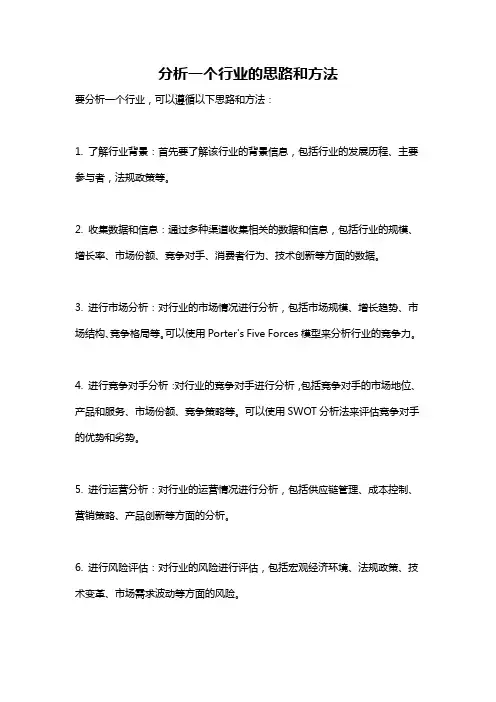 分析一个行业的思路和方法

要分析一个行业，可以遵循以下思路和方法：

1. 了解行业背景：首先要了解该行业的背景信息，包括行业的发展历程、主要参与者，法规政策等。

2. 收集数据和信息：通过多种渠道收集相关的数据和信息，包括行业的规模、增长率、市场份额、竞争对手、消费者行为、技术创新等方面的数据。

3. 进行市场分析：对行业的市场情况进行分析，包括市场规模、增长趋势、市场结构、竞争格局等。可以使用 Porter's Five Forces 模型来分析行业的竞争力。

4. 进行竞争对手分析：对行业的竞争对手进行分析，包括竞争对手的市场地位、产品和服务、市场份额、竞争策略等。可以使用 SWOT 分析法来评估竞争对手的优势和劣势。

5. 进行运营分析：对行业的运营情况进行分析，包括供应链管理、成本控制、营销策略、产品创新等方面的分析。

6. 进行风险评估：对行业的风险进行评估，包括宏观经济环境、法规政策、技术变革、市场需求波动等方面的风险。